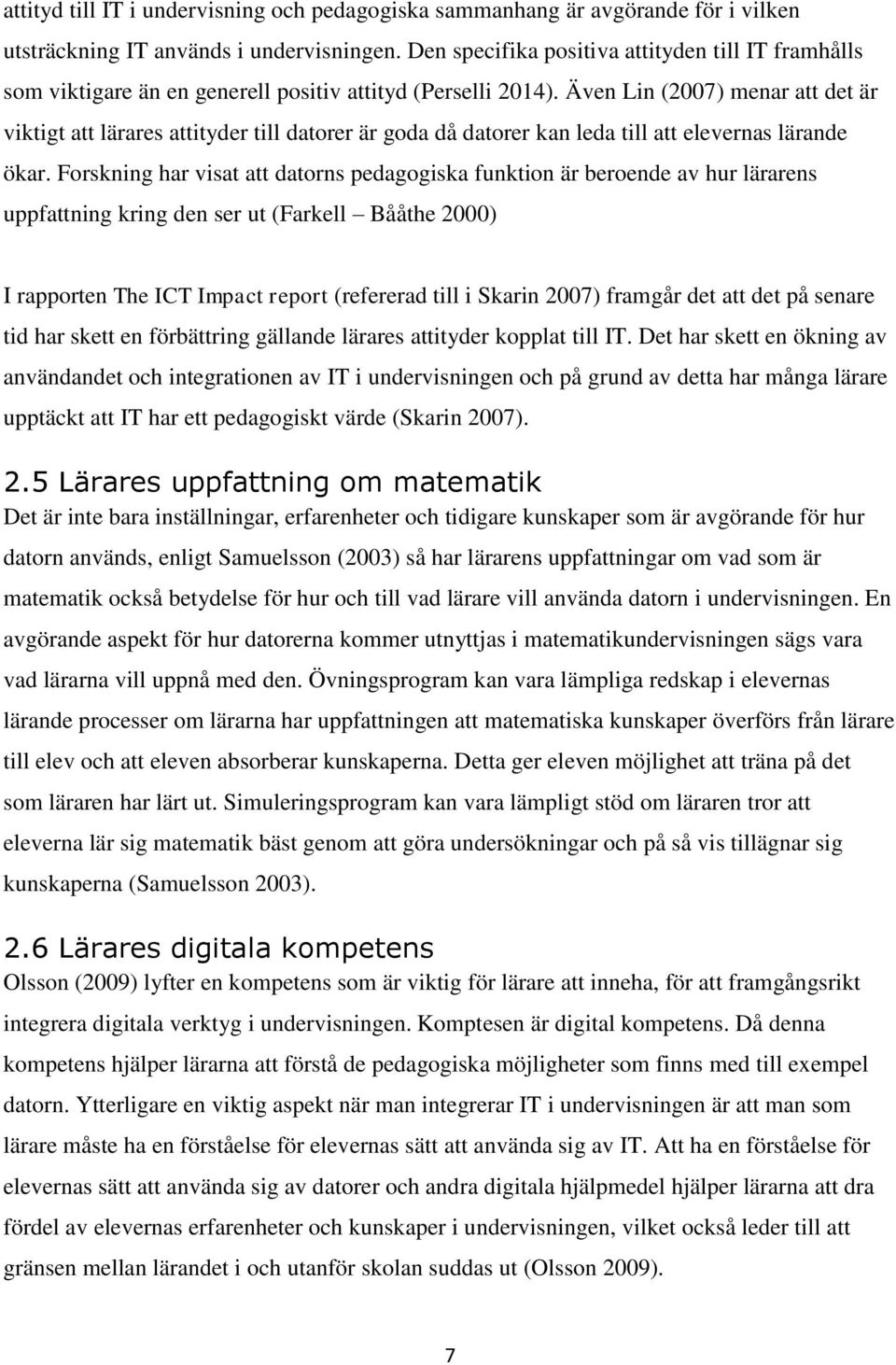 attityd till IT i undervisning och pedagogiska sammanhang är avgörande för i vilken utsträckning IT används i undervisningen. Den specifika positiva attityden till IT framhålls som viktigare än en generell positiv attityd (Perselli 2014). Även Lin (2007) menar att det är viktigt att lärares attityder till datorer är goda då datorer kan leda till att elevernas lärande ökar. Forskning har visat att datorns pedagogiska funktion är beroende av hur lärarens uppfattning kring den ser ut (Farkell – Bååthe 2000)

I rapporten The ICT Impact report (refererad till i Skarin 2007) framgår det att det på senare tid har skett en förbättring gällande lärares attityder kopplat till IT. Det har skett en ökning av användandet och integrationen av IT i undervisningen och på grund av detta har många lärare upptäckt att IT har ett pedagogiskt värde (Skarin 2007).

2.5 Lärares uppfattning om matematik

Det är inte bara inställningar, erfarenheter och tidigare kunskaper som är avgörande för hur datorn används, enligt Samuelsson (2003) så har lärarens uppfattningar om vad som är matematik också betydelse för hur och till vad lärare vill använda datorn i undervisningen. En avgörande aspekt för hur datorerna kommer utnyttjas i matematikundervisningen sägs vara vad lärarna vill uppnå med den. Övningsprogram kan vara lämpliga redskap i elevernas lärande processer om lärarna har uppfattningen att matematiska kunskaper överförs från lärare till elev och att eleven absorberar kunskaperna. Detta ger eleven möjlighet att träna på det som läraren har lärt ut. Simuleringsprogram kan vara lämpligt stöd om läraren tror att eleverna lär sig matematik bäst genom att göra undersökningar och på så vis tillägnar sig kunskaperna (Samuelsson 2003).

2.6 Lärares digitala kompetens

Olsson (2009) lyfter en kompetens som är viktig för lärare att inneha, för att framgångsrikt integrera digitala verktyg i undervisningen. Komptesen är digital kompetens. Då denna kompetens hjälper lärarna att förstå de pedagogiska möjligheter som finns med till exempel datorn. Ytterligare en viktig aspekt när man integrerar IT i undervisningen är att man som lärare måste ha en förståelse för elevernas sätt att använda sig av IT. Att ha en förståelse för elevernas sätt att använda sig av datorer och andra digitala hjälpmedel hjälper lärarna att dra fördel av elevernas erfarenheter och kunskaper i undervisningen, vilket också leder till att gränsen mellan lärandet i och utanför skolan suddas ut (Olsson 2009).

7